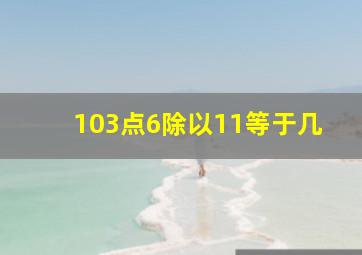 103点6除以11等于几